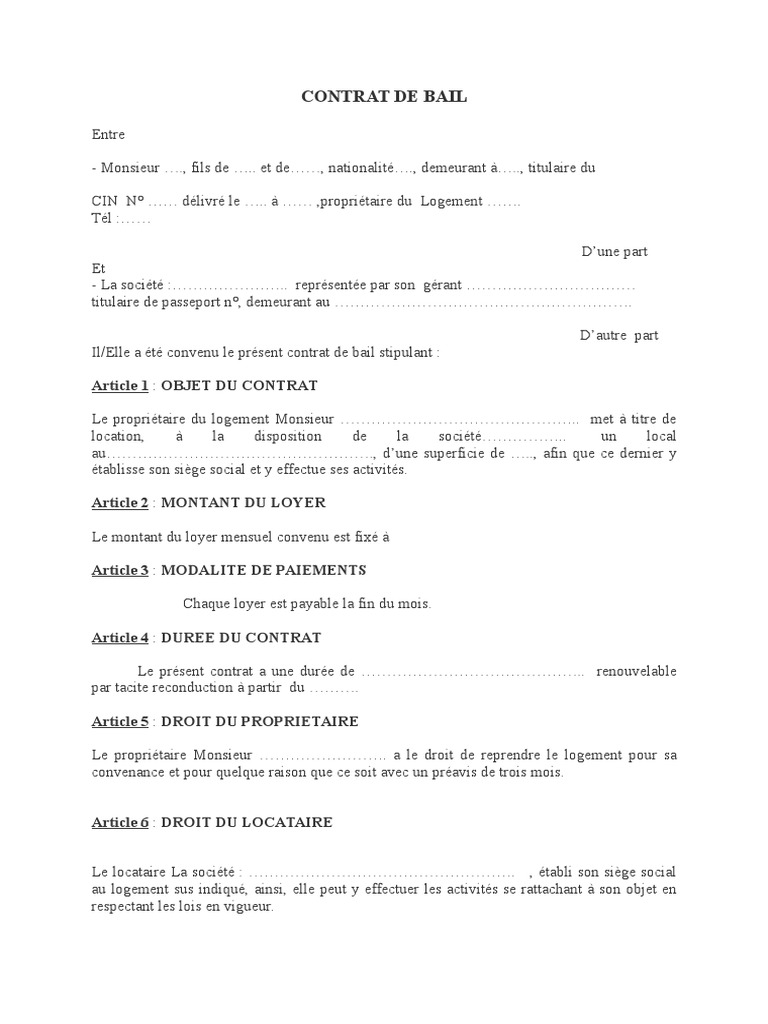 CONTRAT DE BAIL

Entre

- Monsieur …., fils de ….. et de……, nationalité…., demeurant à….., titulaire du

CIN N° …… délivré le ….. à …… ,propriétaire du Logement …….
Tél :……

D'une part

Et
- La société :………………….. représentée par son gérant ……………………………
titulaire de passeport n°, demeurant au ………………………………………………….

D'autre part

Il/Elle a été convenu le présent contrat de bail stipulant :

Article 1 : OBJET DU CONTRAT

Le propriétaire du logement Monsieur ……………………………………….. met à titre de location, à la disposition de la société…………….. un local au……………………………………………., d'une superficie de ….., afin que ce dernier y établisse son siège social et y effectue ses activités.

Article 2 : MONTANT DU LOYER

Le montant du loyer mensuel convenu est fixé à

Article 3 : MODALITE DE PAIEMENTS

Chaque loyer est payable la fin du mois.

Article 4 : DUREE DU CONTRAT

Le présent contrat a une durée de …………………………………….. renouvelable par tacite reconduction à partir du ……….

Article 5 : DROIT DU PROPRIETAIRE

Le propriétaire Monsieur ……………………. a le droit de reprendre le logement pour sa convenance et pour quelque raison que ce soit avec un préavis de trois mois.

Article 6 : DROIT DU LOCATAIRE

Le locataire La société : ……………………………………………. , établi son siège social au logement sus indiqué, ainsi, elle peut y effectuer les activités se rattachant à son objet en respectant les lois en vigueur.